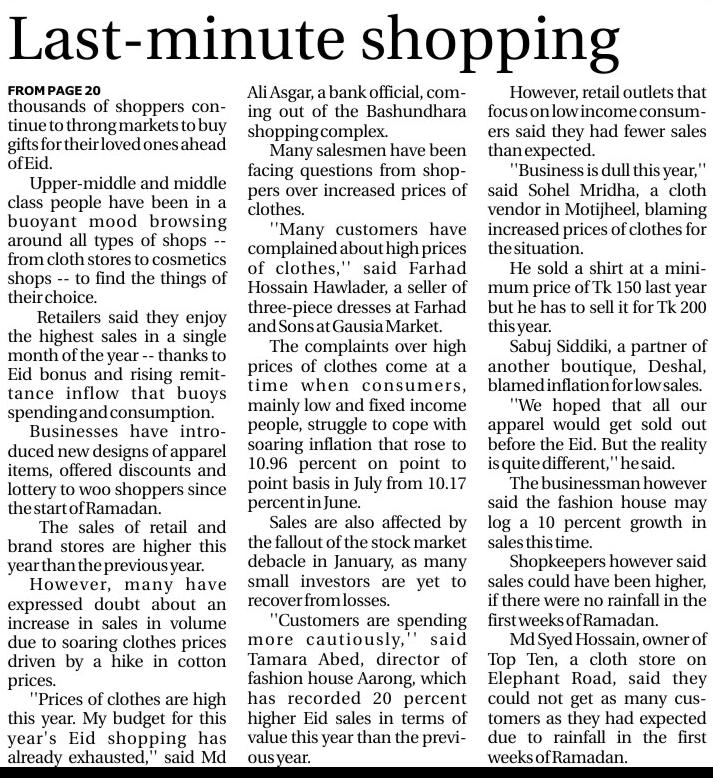 Last-minute shopping

FROM PAGE 20
thousands of shoppers continue to throng markets to buy gifts for their loved ones ahead of Eid.

Upper-middle and middle class people have been in a buoyant mood browsing around all types of shops -- from cloth stores to cosmetics shops -- to find the things of their choice.

Retailers said they enjoy the highest sales in a single month of the year -- thanks to Eid bonus and rising remittance inflow that buoys spending and consumption.

Businesses have introduced new designs of apparel items, offered discounts and lottery to woo shoppers since the start of Ramadan.

The sales of retail and brand stores are higher this year than the previous year.

However, many have expressed doubt about an increase in sales in volume due to soaring clothes prices driven by a hike in cotton prices.

''Prices of clothes are high this year. My budget for this year's Eid shopping has already exhausted,'' said Md Ali Asgar, a bank official, coming out of the Bashundhara shopping complex.

Many salesmen have been facing questions from shoppers over increased prices of clothes.

''Many customers have complained about high prices of clothes,'' said Farhad Hossain Hawlader, a seller of three-piece dresses at Farhad and Sons at Gausia Market.

The complaints over high prices of clothes come at a time when consumers, mainly low and fixed income people, struggle to cope with soaring inflation that rose to 10.96 percent on point to point basis in July from 10.17 percent in June.

Sales are also affected by the fallout of the stock market debacle in January, as many small investors are yet to recover from losses.

''Customers are spending more cautiously,'' said Tamara Abed, director of fashion house Aarong, which has recorded 20 percent higher Eid sales in terms of value this year than the previous year.

However, retail outlets that focus on low income consumers said they had fewer sales than expected.

''Business is dull this year,'' said Sohel Mridha, a cloth vendor in Motijheel, blaming increased prices of clothes for the situation.

He sold a shirt at a minimum price of Tk 150 last year but he has to sell it for Tk 200 this year.

Sabuj Siddiki, a partner of another boutique, Deshal, blamed inflation for low sales.

''We hoped that all our apparel would get sold out before the Eid. But the reality is quite different,'' he said.

The businessman however said the fashion house may log a 10 percent growth in sales this time.

Shopkeepers however said sales could have been higher, if there were no rainfall in the first weeks of Ramadan.

Md Syed Hossain, owner of Top Ten, a cloth store on Elephant Road, said they could not get as many customers as they had expected due to rainfall in the first weeks of Ramadan.